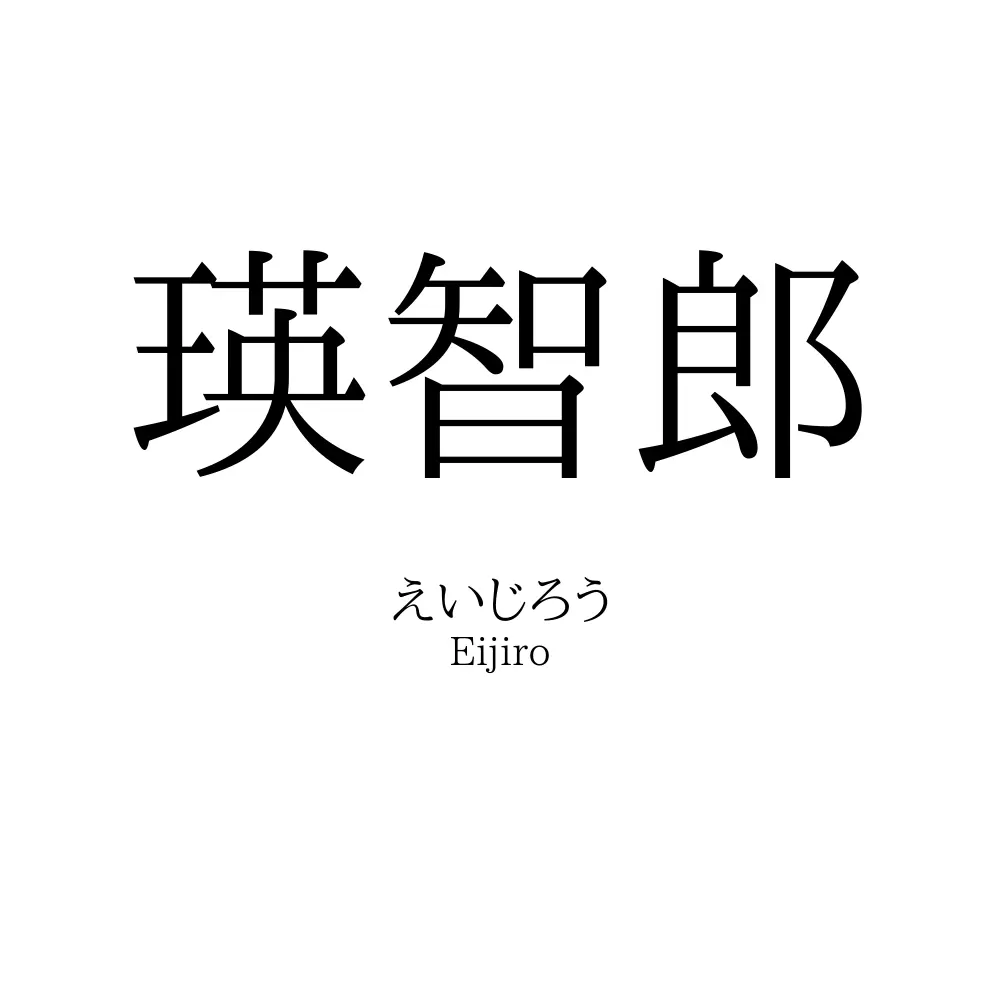 瑛智郎

えいじろう
Eijiro